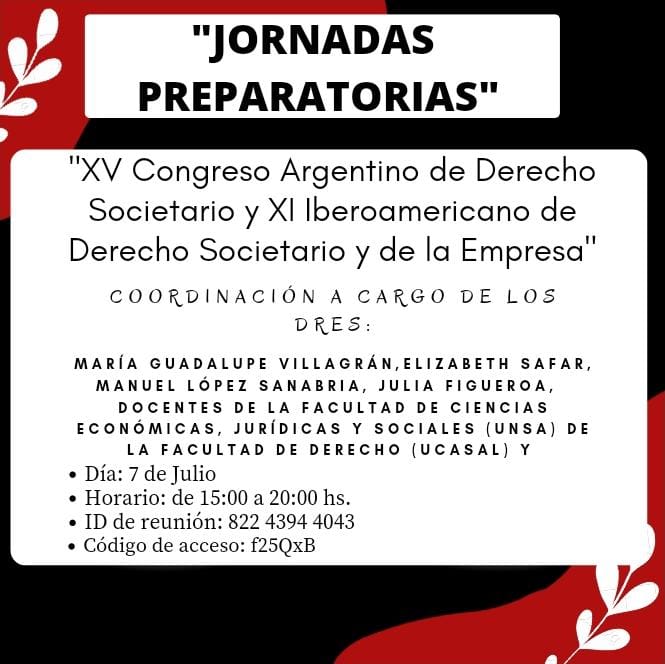 "JORNADAS PREPARATORIAS"

"XV Congreso Argentino de Derecho Societario y XI Iberoamericano de Derecho Societario y de la Empresa"

COORDINACIÓN A CARGO DE LOS DRES:

MARÍA GUADALUPE VILLAGRÁN,ELIZABETH SAFAR, MANUEL LÓPEZ SANABRIA, JULIA FIGUEROA, DOCENTES DE LA FACULTAD DE CIENCIAS ECONÓMICAS, JURÍDICAS Y SOCIALES (UNSA) DE LA FACULTAD DE DERECHO (UCASAL) Y

• Día: 7 de Julio
• Horario: de 15:00 a 20:00 hs.
• ID de reunión: 822 4394 4043
• Código de acceso: f25QxB